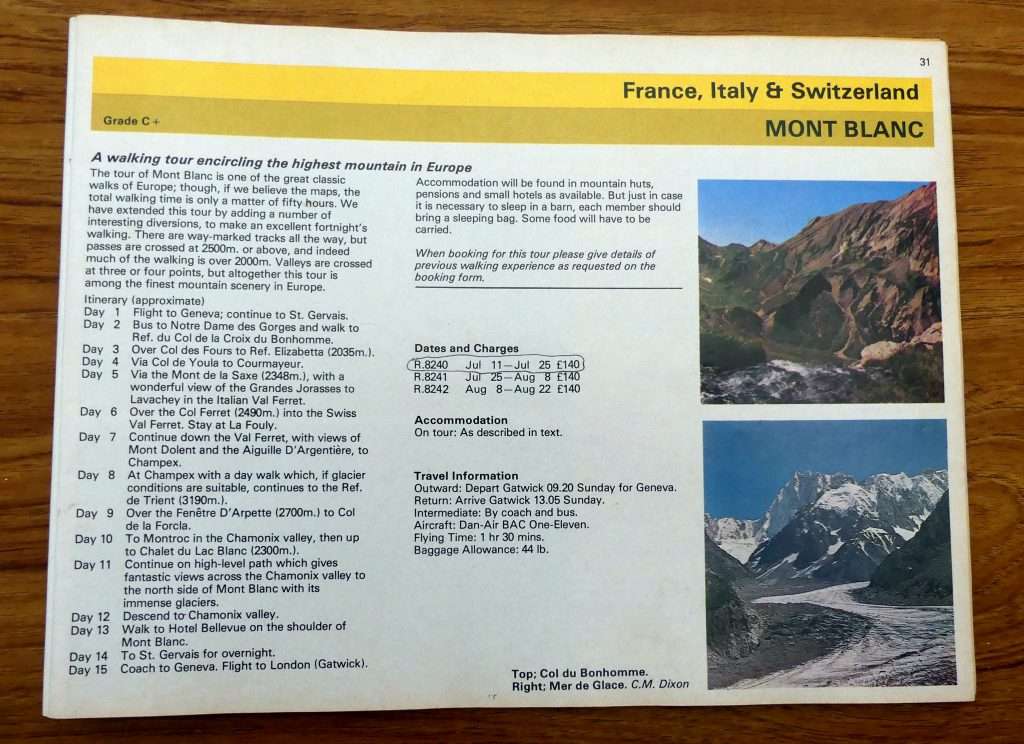 31

France, Italy & Switzerland

Grade C+

MONT BLANC

A walking tour encircling the highest mountain in Europe

The tour of Mont Blanc is one of the great classic walks of Europe; though, if we believe the maps, the total walking time is only a matter of fifty hours. We have extended this tour by adding a number of interesting diversions, to make an excellent fortnight's walking. There are way-marked tracks all the way, but passes are crossed at 2500m. or above, and indeed much of the walking is over 2000m. Valleys are crossed at three or four points, but altogether this tour is among the finest mountain scenery in Europe.

Itinerary (approximate)
Day 1 Flight to Geneva; continue to St. Gervais.
Day 2 Bus to Notre Dame des Gorges and walk to Ref. du Col de la Croix du Bonhomme.
Day 3 Over Col des Fours to Ref. Elizabetta (2035m.).
Day 4 Via Col de Youla to Courmayeur.
Day 5 Via the Mont de la Saxe (2348m.), with a wonderful view of the Grandes Jorasses to Lavachey in the Italian Val Ferret.
Day 6 Over the Col Ferret (2490m.) into the Swiss Val Ferret. Stay at La Fouly.
Day 7 Continue down the Val Ferret, with views of Mont Dolent and the Aiguille D'Argentière, to Champex.
Day 8 At Champex with a day walk which, if glacier conditions are suitable, continues to the Ref. de Trient (3190m.).
Day 9 Over the Fenêtre D'Arpette (2700m.) to Col de la Forcla.
Day 10 To Montroc in the Chamonix valley, then up to Chalet du Lac Blanc (2300m.).
Day 11 Continue on high-level path which gives fantastic views across the Chamonix valley to the north side of Mont Blanc with its immense glaciers.
Day 12 Descend to Chamonix valley.
Day 13 Walk to Hotel Bellevue on the shoulder of Mont Blanc.
Day 14 To St. Gervais for overnight.
Day 15 Coach to Geneva. Flight to London (Gatwick).

Accommodation will be found in mountain huts, pensions and small hotels as available. But just in case it is necessary to sleep in a barn, each member should bring a sleeping bag. Some food will have to be carried.

When booking for this tour please give details of previous walking experience as requested on the booking form.

Dates and Charges
R.8240 Jul 11—Jul 25 £140
R.8241 Jul 25—Aug 8 £140
R.8242 Aug 8—Aug 22 £140

Accommodation
On tour: As described in text.

Travel Information
Outward: Depart Gatwick 09.20 Sunday for Geneva.
Return: Arrive Gatwick 13.05 Sunday.
Intermediate: By coach and bus.
Aircraft: Dan-Air BAC One-Eleven.
Flying Time: 1 hr 30 mins.
Baggage Allowance: 44 lb.

Top; Col du Bonhomme.
Right; Mer de Glace. C.M. Dixon